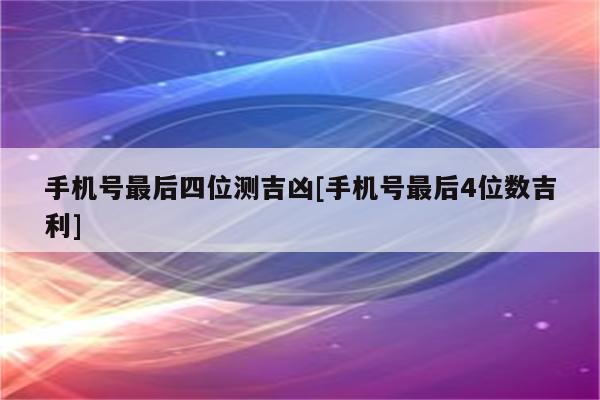 手机号最后四位测吉凶[手机号最后4位数吉利]